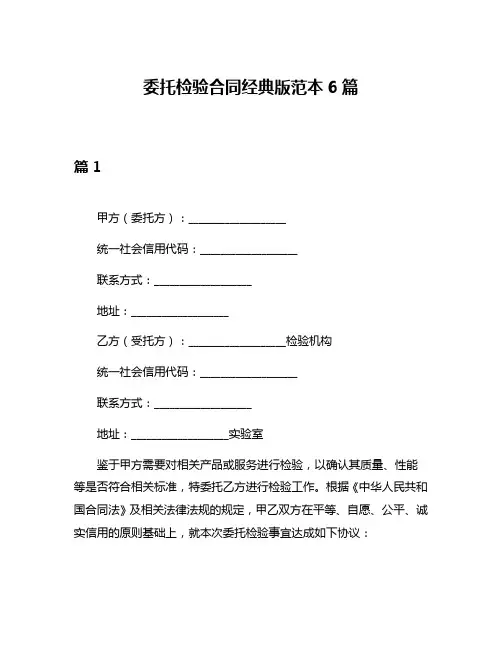 委托检验合同经典版范本 6 篇

篇 1

甲方（委托方）：__________________

统一社会信用代码：__________________

联系方式：__________________

地址：__________________

乙方（受托方）：__________________检验机构

统一社会信用代码：__________________

联系方式：__________________

地址：__________________实验室

鉴于甲方需要对相关产品或服务进行检验，以确认其质量、性能等是否符合相关标准，特委托乙方进行检验工作。根据《中华人民共和国合同法》及相关法律法规的规定，甲乙双方在平等、自愿、公平、诚实信用的原则基础上，就本次委托检验事宜达成如下协议：